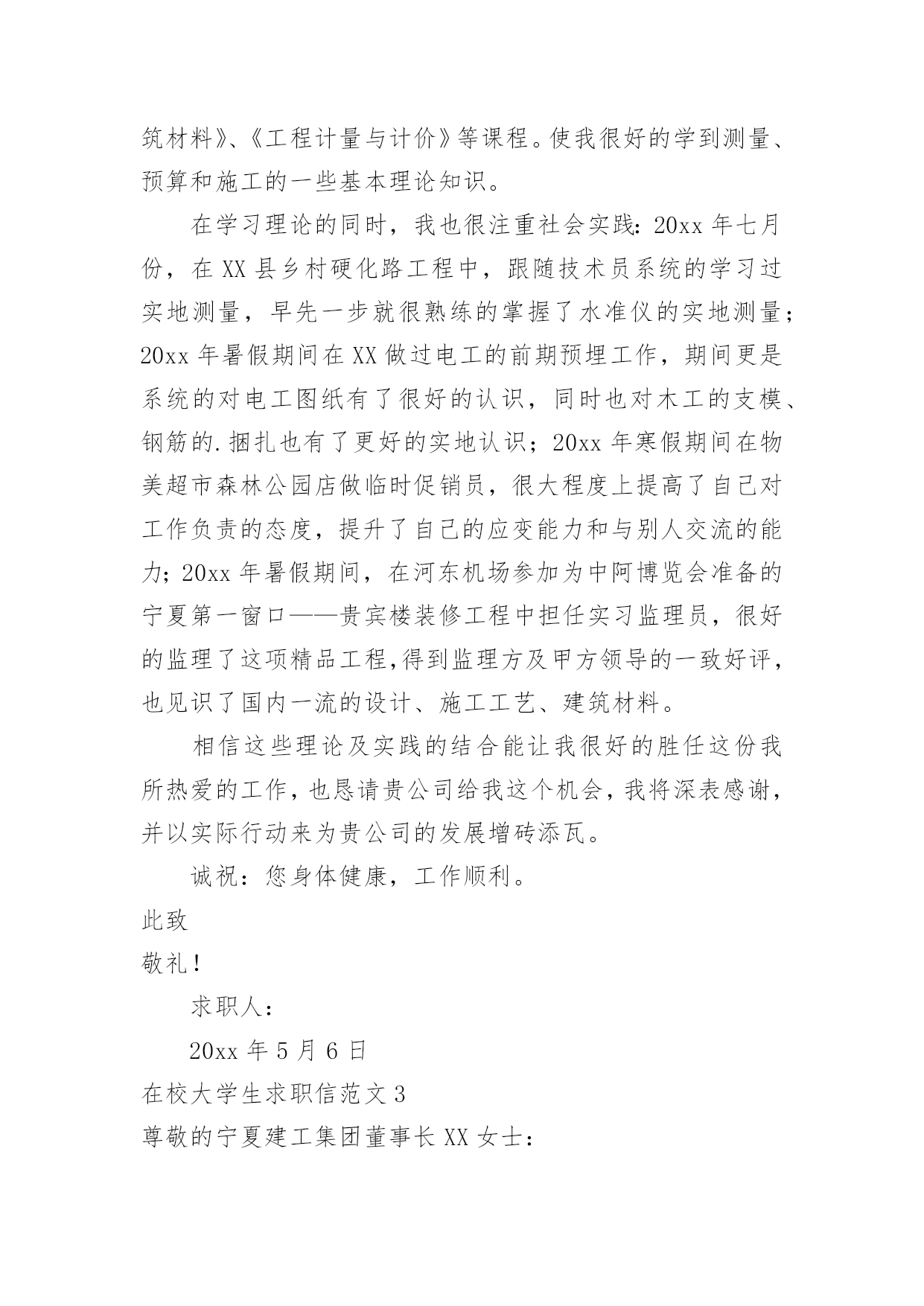 筑材料》、《工程计量与计价》等课程。使我很好的学到测量、预算和施工的一些基本理论知识。

在学习理论的同时，我也很注重社会实践：20xx 年七月份，在 XX 县乡村硬化路工程中，跟随技术员系统的学习过实地测量，早先一步就很熟练的掌握了水准仪的实地测量；20xx 年暑假期间在 XX 做过电工的前期预埋工作，期间更是系统的对电工图纸有了很好的认识，同时也对木工的支模、钢筋的.捆扎也有了更好的实地认识；20xx 年寒假期间在物美超市森林公园店做临时促销员，很大程度上提高了自己对工作负责的态度，提升了自己的应变能力和与别人交流的能力；20xx 年暑假期间，在河东机场参加为中阿博览会准备的宁夏第一窗口——贵宾楼装修工程中担任实习监理员，很好的监理了这项精品工程,得到监理方及甲方领导的一致好评，也见识了国内一流的设计、施工工艺、建筑材料。

相信这些理论及实践的结合能让我很好的胜任这份我所热爱的工作，也恳请贵公司给我这个机会，我将深表感谢，并以实际行动来为贵公司的发展增砖添瓦。

诚祝：您身体健康，工作顺利。

此致

敬礼！

求职人：

20xx 年 5 月 6 日

在校大学生求职信范文 3

尊敬的宁夏建工集团董事长 XX 女士：